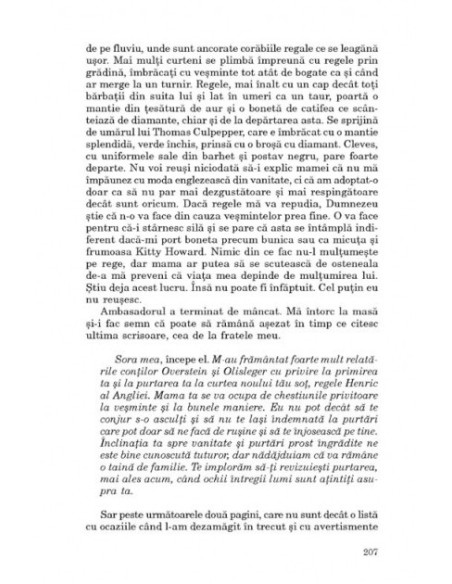 de pe fluviu, unde sunt ancorate corăbiile regale ce se leagănă ușor. Mai mulți curteni se plimbă împreună cu regele prin grădină, îmbrăcați cu veșminte tot atât de bogate ca și când ar merge la un turnir. Regele, mai înalt cu un cap decât toți bărbații din suita lui și lat în umeri ca un taur, poartă o mantie din țesătură de aur și o bonetă de catifea ce scânteiază de diamante, chiar și de la depărtarea asta. Se sprijină de umărul lui Thomas Culpepper, care e îmbrăcat cu o mantie splendidă, verde închis, prinsă cu o broșă cu diamant. Cleves, cu uniformele sale din barhet și postav negru, pare foarte departe. Nu voi reuși niciodată să-i explic mamei că nu mă împăunez cu moda englezească din vanitate, ci că am adoptat-o doar ca să nu par mai dezgustătoare și mai respingătoare decât sunt oricum. Dacă regele mă va repudia, Dumnezeu știe că n-o va face din cauza veșmintelor prea fine. O va face pentru că-i stârnesc silă și se pare că asta se întâmplă indiferent dacă-mi port boneta precum bunica sau ca micuța și frumoasa Kitty Howard. Nimic din ce fac nu-l mulțumește pe rege, dar mama ar putea să se scutească de osteneala de-a mă preveni că viața mea depinde de mulțumirea lui. Știu deja acest lucru. Însă nu poate fi înfăptuit. Cel puțin eu nu reușesc.

Ambasadorul a terminat de mâncat. Mă întorc la masă și-i fac semn că poate să rămână așezat în timp ce citesc ultima scrisoare, cea de la fratele meu.

Sora mea, începe el. M-au frământat foarte mult relatările conților Overstein și Olisleger cu privire la primirea ta și la purtarea ta la curtea noului tău soț, regele Henric al Angliei. Mama ta se va ocupa de chestiunile privitoare la veșminte și la bunele maniere. Eu nu pot decât să te conjur s-o asculți și să nu te lași îndemnată la purtări care pot doar să ne facă de rușine și să te înjosească pe tine. Înclinația ta spre vanitate și purtări prost îngrădite ne este bine cunoscută tuturor, dar nădăjduiam că va rămâne o taină de familie. Te implorăm să-ți revizuiești purtarea, mai ales acum, când ochii întregii lumi sunt ațintiți asupra ta.

Sar peste următoarele două pagini, care nu sunt decât o listă cu ocaziile când l-am dezamăgit în trecut și cu avertismente

207